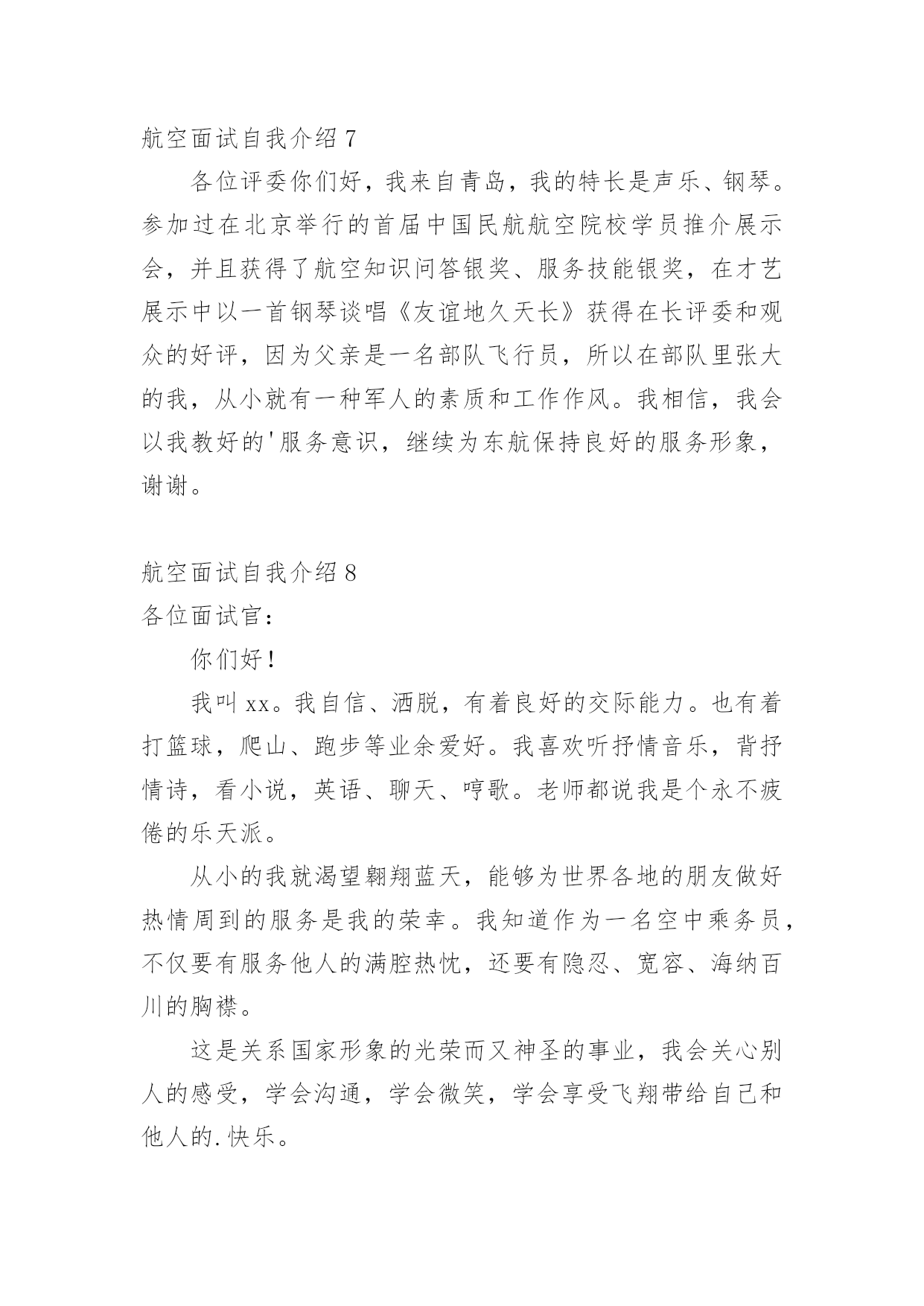 航空面试自我介绍 7

各位评委你们好，我来自青岛，我的特长是声乐、钢琴。参加过在北京举行的首届中国民航航空院校学员推介展示会，并且获得了航空知识问答银奖、服务技能银奖，在才艺展示中以一首钢琴谈唱《友谊地久天长》获得在长评委和观众的好评，因为父亲是一名部队飞行员，所以在部队里张大的我，从小就有一种军人的素质和工作作风。我相信，我会以我教好的'服务意识，继续为东航保持良好的服务形象，谢谢。

航空面试自我介绍 8

各位面试官：

你们好！

我叫 xx。我自信、洒脱，有着良好的交际能力。也有着打篮球，爬山、跑步等业余爱好。我喜欢听抒情音乐，背抒情诗，看小说，英语、聊天、哼歌。老师都说我是个永不疲倦的乐天派。

从小的我就渴望翱翔蓝天，能够为世界各地的朋友做好热情周到的服务是我的荣幸。我知道作为一名空中乘务员，不仅要有服务他人的满腔热忱，还要有隐忍、宽容、海纳百川的胸襟。

这是关系国家形象的光荣而又神圣的事业，我会关心别人的感受，学会沟通，学会微笑，学会享受飞翔带给自己和他人的.快乐。